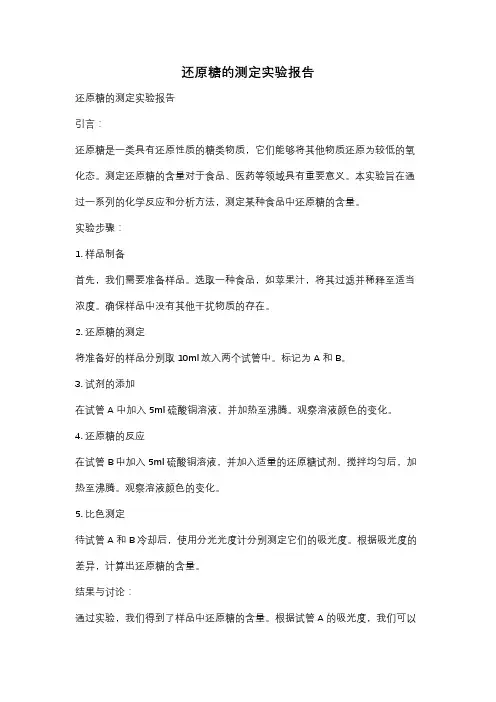 还原糖的测定实验报告

还原糖的测定实验报告

引言：

还原糖是一类具有还原性质的糖类物质，它们能够将其他物质还原为较低的氧化态。测定还原糖的含量对于食品、医药等领域具有重要意义。本实验旨在通过一系列的化学反应和分析方法，测定某种食品中还原糖的含量。

实验步骤：

1. 样品制备

首先，我们需要准备样品。选取一种食品，如苹果汁，将其过滤并稀释至适当浓度。确保样品中没有其他干扰物质的存在。

2. 还原糖的测定

将准备好的样品分别取 10ml 放入两个试管中。标记为 A 和 B。

3. 试剂的添加

在试管 A 中加入 5ml 硫酸铜溶液，并加热至沸腾。观察溶液颜色的变化。

4. 还原糖的反应

在试管 B 中加入 5ml 硫酸铜溶液，并加入适量的还原糖试剂。搅拌均匀后，加热至沸腾。观察溶液颜色的变化。

5. 比色测定

待试管 A 和 B 冷却后，使用分光光度计分别测定它们的吸光度。根据吸光度的差异，计算出还原糖的含量。

结果与讨论：

通过实验，我们得到了样品中还原糖的含量。根据试管 A 的吸光度，我们可以